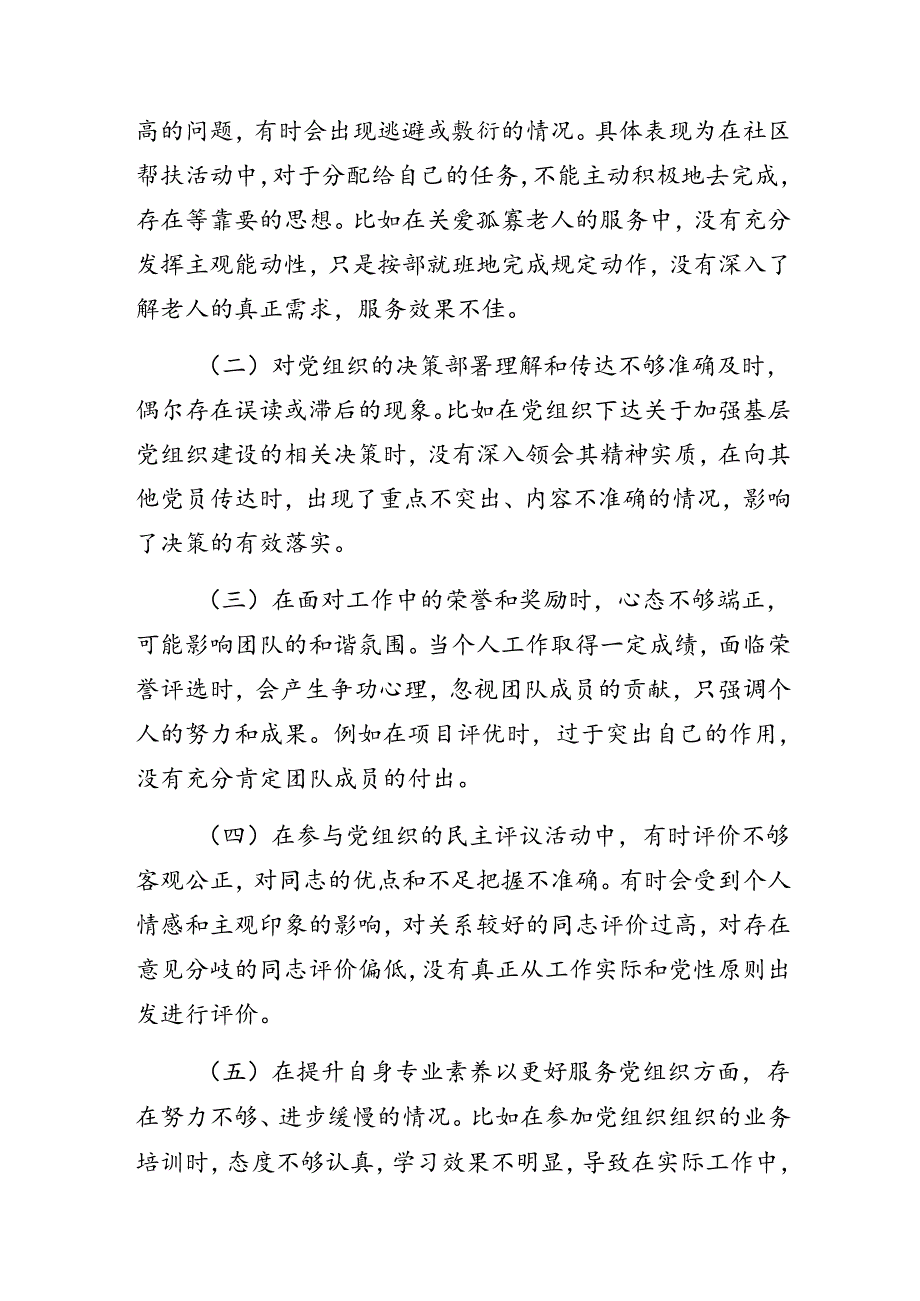 高的问题，有时会出现逃避或敷衍的情况。具体表现为在社区帮扶活动中，对于分配给自己的任务，不能主动积极地去完成，存在等靠要的思想。比如在关爱孤寡老人的服务中，没有充分发挥主观能动性，只是按部就班地完成规定动作，没有深入了解老人的真正需求，服务效果不佳。

（二）对党组织的决策部署理解和传达不够准确及时，偶尔存在误读或滞后的现象。比如在党组织下达关于加强基层党组织建设的相关决策时，没有深入领会其精神实质，在向其他党员传达时，出现了重点不突出、内容不准确的情况，影响了决策的有效落实。

（三）在面对工作中的荣誉和奖励时，心态不够端正，可能影响团队的和谐氛围。当个人工作取得一定成绩，面临荣誉评选时，会产生争功心理，忽视团队成员的贡献，只强调个人的努力和成果。例如在项目评优时，过于突出自己的作用，没有充分肯定团队成员的付出。

（四）在参与党组织的民主评议活动中，有时评价不够客观公正，对同志的优点和不足把握不准确。有时会受到个人情感和主观印象的影响，对关系较好的同志评价过高，对存在意见分歧的同志评价偏低，没有真正从工作实际和党性原则出发进行评价。

（五）在提升自身专业素养以更好服务党组织方面，存在努力不够、进步缓慢的情况。比如在参加党组织组织的业务培训时，态度不够认真，学习效果不明显，导致在实际工作中，